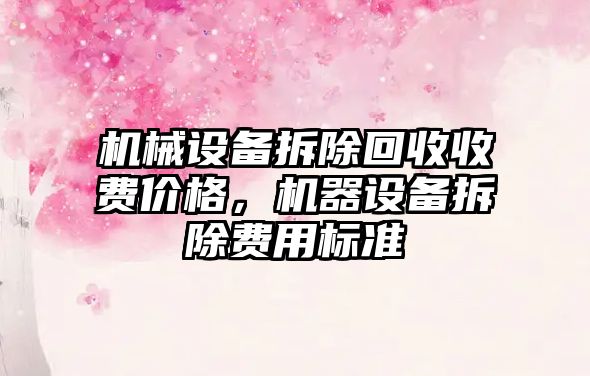 机械设备拆除回收收费价格，机器设备拆除费用标准